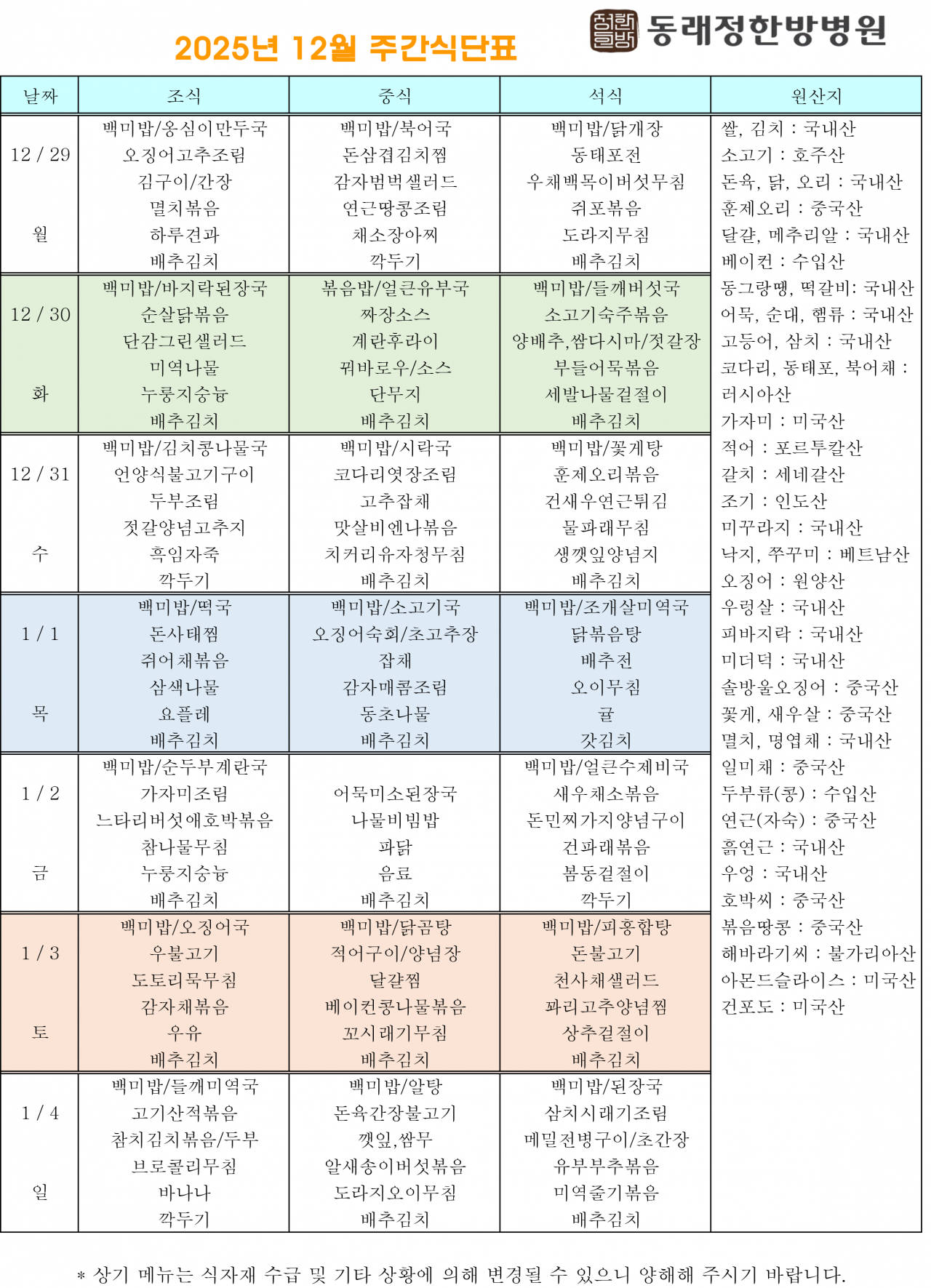 2025년 12월 주간식단표

정한 한방 동래정한방병원

| 날짜 | 조식 | 중식 | 석식 | 원산지 |
|---|---|---|---|---|
| 12 / 29 월 | 백미밥/옹심이만두국 오징어고추조림 김구이/간장 멸치볶음 하루견과 배추김치 | 백미밥/북어국 돈삼겹김치찜 감자범벅샐러드 연근땅콩조림 채소장아찌 깍두기 | 백미밥/닭개장 동태포전 우채백목이버섯무침 쥐포볶음 도라지무침 배추김치 | 쌀, 김치 : 국내산 소고기 : 호주산 돈육, 닭, 오리 : 국내산 훈제오리 : 중국산 달걀, 메추리알 : 국내산 베이컨 : 수입산 동그랑땡, 떡갈비: 국내산 어묵, 순대, 햄류 : 국내산 고등어, 삼치 : 국내산 코다리, 동태포, 북어채 : 러시아산 가자미 : 미국산 적어 : 포르투칼산 갈치 : 세네갈산 조기 : 인도산 미꾸라지 : 국내산 낙지, 쭈꾸미 : 베트남산 오징어 : 원양산 우렁살 : 국내산 피바지락 : 국내산 미더덕 : 국내산 솔방울오징어 : 중국산 꽃게, 새우살 : 중국산 멸치, 명엽채 : 국내산 일미채 : 중국산 두부류(콩) : 수입산 연근(자숙) : 중국산 흙연근 : 국내산 우엉 : 국내산 호박씨 : 중국산 볶음땅콩 : 중국산 해바라기씨 : 불가리아산 아몬드슬라이스 : 미국산 건포도 : 미국산 |
| 12 / 30 화 | 백미밥/바지락된장국 순살닭볶음 단감그린샐러드 미역나물 누룽지숭늉 배추김치 | 볶음밥/얼큰유부국 짜장소스 계란후라이 꿔바로우/소스 단무지 배추김치 | 백미밥/들깨버섯국 소고기숙주볶음 양배추,쌈다시마/젓갈장 부들어묵볶음 세발나물겉절이 배추김치 | |
| 12 / 31 수 | 백미밥/김치콩나물국 언양식불고기구이 두부조림 젓갈양념고추지 흑임자죽 깍두기 | 백미밥/시락국 코다리엿장조림 고추잡채 맛살비엔나볶음 치커리유자청무침 배추김치 | 백미밥/꽃게탕 훈제오리볶음 건새우연근튀김 물파래무침 생깻잎양념지 배추김치 | |
| 1 / 1 목 | 백미밥/떡국 돈사태찜 쥐어채볶음 삼색나물 요플레 배추김치 | 백미밥/소고기국 오징어숙회/초고추장 잡채 감자매콤조림 동초나물 배추김치 | 백미밥/조개살미역국 닭볶음탕 배추전 오이무침 귤 갓김치 | |
| 1 / 2 금 | 백미밥/순두부계란국 가자미조림 느타리버섯애호박볶음 참나물무침 누룽지숭늉 배추김치 | 어묵미소된장국 나물비빔밥 파닭 음료 배추김치 | 백미밥/얼큰수제비국 새우채소볶음 돈민찌가지양념구이 건파래볶음 봄동겉절이 깍두기 | |
| 1 / 3 토 | 백미밥/오징어국 우불고기 도토리묵무침 감자채볶음 우유 배추김치 | 백미밥/닭곰탕 적어구이/양념장 달걀찜 베이컨콩나물볶음 꼬시래기무침 배추김치 | 백미밥/피홍합탕 돈불고기 천사채샐러드 꽈리고추양념찜 상추겉절이 배추김치 | |
| 1 / 4 일 | 백미밥/들깨미역국 고기산적볶음 참치김치볶음/두부 브로콜리무침 바나나 깍두기 | 백미밥/알탕 돈육간장불고기 깻잎,쌈무 알새송이버섯볶음 도라지오이무침 배추김치 | 백미밥/된장국 삼치시래기조림 메밀전병구이/초간장 유부부추볶음 미역줄기볶음 배추김치 | |

* 상기 메뉴는 식자재 수급 및 기타 상황에 의해 변경될 수 있으니 양해해 주시기 바랍니다.